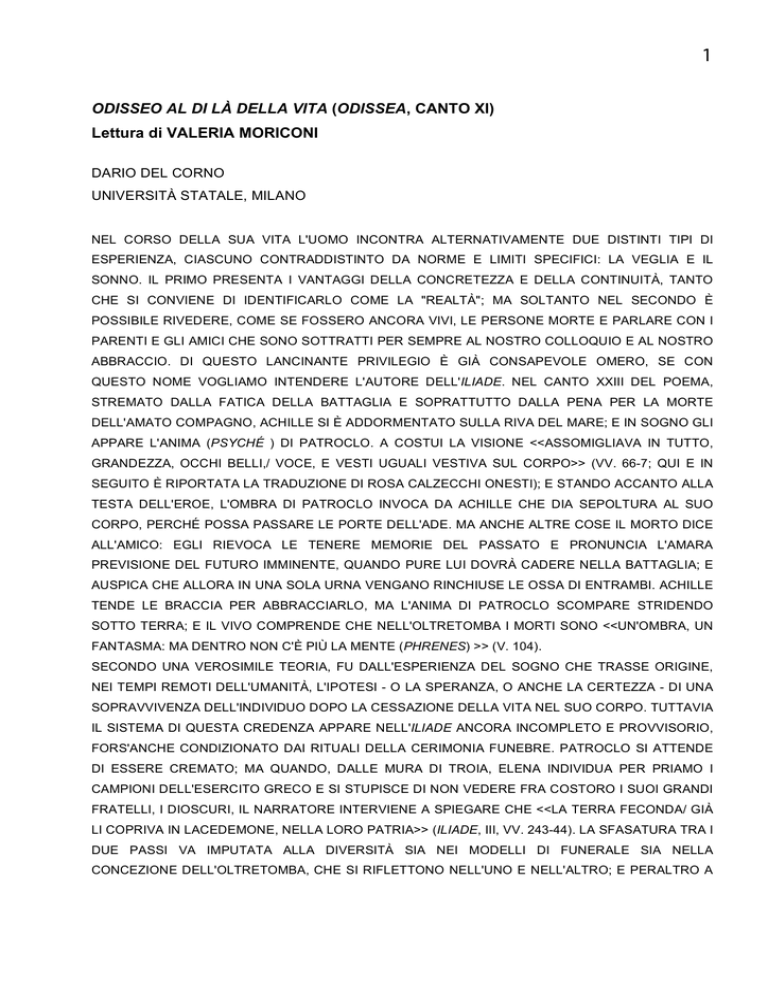 1

ODISSEO AL DI LÀ DELLA VITA (ODISSEA, CANTO XI)
Lettura di VALERIA MORICONI

DARIO DEL CORNO
UNIVERSITÀ STATALE, MILANO

NEL CORSO DELLA SUA VITA L'UOMO INCONTRA ALTERNATIVAMENTE DUE DISTINTI TIPI DI ESPERIENZA, CIASCUNO CONTRADDISTINTO DA NORME E LIMITI SPECIFICI: LA VEGLIA E IL SONNO. IL PRIMO PRESENTA I VANTAGGI DELLA CONCRETEZZA E DELLA CONTINUITÀ, TANTO CHE SI CONVIENE DI IDENTIFICARLO COME LA "REALTÀ"; MA SOLTANTO NEL SECONDO È POSSIBILE RIVEDERE, COME SE FOSSERO ANCORA VIVI, LE PERSONE MORTE E PARLARE CON I PARENTI E GLI AMICI CHE SONO SOTTRATTI PER SEMPRE AL NOSTRO COLLOQUIO E AL NOSTRO ABBRACCIO. DI QUESTO LANCINANTE PRIVILEGIO È GIÀ CONSAPEVOLE OMERO, SE CON QUESTO NOME VOGLIAMO INTENDERE L'AUTORE DELL'ILIADE. NEL CANTO XXIII DEL POEMA, STREMATO DALLA FATICA DELLA BATTAGLIA E SOPRATTUTTO DALLA PENA PER LA MORTE DELL'AMATO COMPAGNO, ACHILLE SI È ADDORMENTATO SULLA RIVA DEL MARE; E IN SOGNO GLI APPARE L'ANIMA (PSYCHÉ ) DI PATROCLO. A COSTUI LA VISIONE <<ASSOMIGLIAVA IN TUTTO, GRANDEZZA, OCCHI BELLI,/ VOCE, E VESTI UGUALI VESTIVA SUL CORPO>> (VV. 66-7; QUI E IN SEGUITO È RIPORTATA LA TRADUZIONE DI ROSA CALZECCHI ONESTI); E STANDO ACCANTO ALLA TESTA DELL'EROE, L'OMBRA DI PATROCLO INVOCA DA ACHILLE CHE DIA SEPOLTURA AL SUO CORPO, PERCHÉ POSSA PASSARE LE PORTE DELL'ADE. MA ANCHE ALTRE COSE IL MORTO DICE ALL'AMICO: EGLI RIEVOCA LE TENERE MEMORIE DEL PASSATO E PRONUNCIA L'AMARA PREVISIONE DEL FUTURO IMMINENTE, QUANDO PURE LUI DOVRÀ CADERE NELLA BATTAGLIA; E AUSPICA CHE ALLORA IN UNA SOLA URNA VENGANO RINCHIUSE LE OSSA DI ENTRAMBI. ACHILLE TENDE LE BRACCIA PER ABBRACCIARLO, MA L'ANIMA DI PATROCLO SCOMPARE STRIDENDO SOTTO TERRA; E IL VIVO COMPRENDE CHE NELL'OLTRETOMBA I MORTI SONO <<UN'OMBRA, UN FANTASMA: MA DENTRO NON C'È PIÙ LA MENTE (PHRENES) >> (V. 104).
SECONDO UNA VEROSIMILE TEORIA, FU DALL'ESPERIENZA DEL SOGNO CHE TRASSE ORIGINE, NEI TEMPI REMOTI DELL'UMANITÀ, L'IPOTESI - O LA SPERANZA, O ANCHE LA CERTEZZA - DI UNA SOPRAVVIVENZA DELL'INDIVIDUO DOPO LA CESSAZIONE DELLA VITA NEL SUO CORPO. TUTTAVIA IL SISTEMA DI QUESTA CREDENZA APPARE NELL'ILIADE ANCORA INCOMPLETO E PROVVISORIO, FORS'ANCHE CONDIZIONATO DAI RITUALI DELLA CERIMONIA FUNEBRE. PATROCLO SI ATTENDE DI ESSERE CREMATO; MA QUANDO, DALLE MURA DI TROIA, ELENA INDIVIDUA PER PRIAMO I CAMPIONI DELL'ESERCITO GRECO E SI STUPISCE DI NON VEDERE FRA COSTORO I SUOI GRANDI FRATELLI, I DIOSCURI, IL NARRATORE INTERVIENE A SPIEGARE CHE <<LA TERRA FECONDA/ GIÀ LI COPRIVA IN LACEDEMONE, NELLA LORO PATRIA>> (ILIADE, III, VV. 243-44). LA SFASATURA TRA I DUE PASSI VA IMPUTATA ALLA DIVERSITÀ SIA NEI MODELLI DI FUNERALE SIA NELLA CONCEZIONE DELL'OLTRETOMBA, CHE SI RIFLETTONO NELL'UNO E NELL'ALTRO; E PERALTRO A